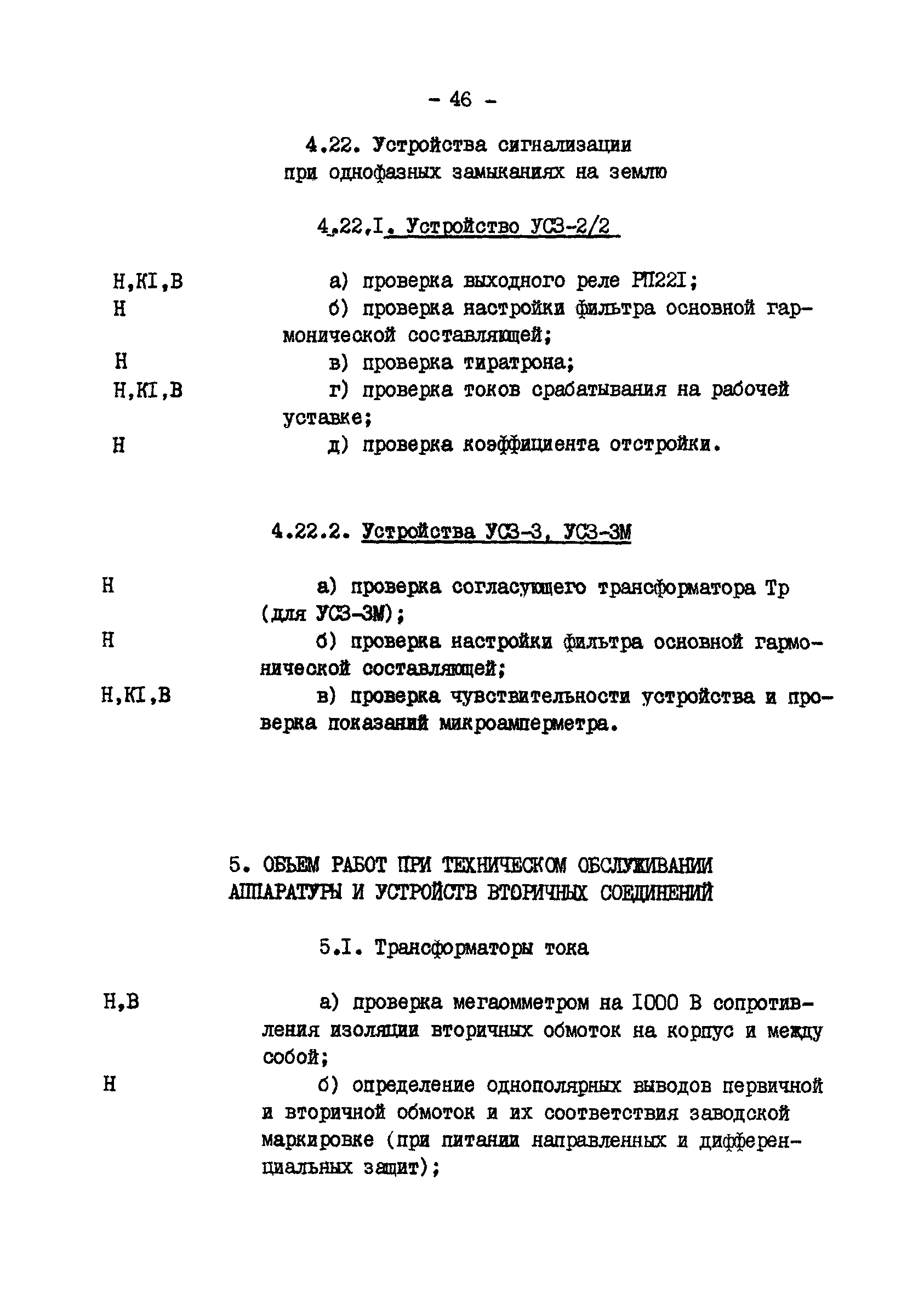 - 46 -

4.22. Устройства сигнализации при однофазных замыканиях на землю

4.22.I. Устройство УСЗ-2/2

Н,КI,В а) проверка выходного реле РП22I;

Н б) проверка настройки фильтра основной гармонической составляющей;

Н в) проверка тиратрона;

Н,КI,В г) проверка токов срабатывания на рабочей уставке;

Н д) проверка коэффициента отстройки.

4.22.2. Устройства УСЗ-3, УСЗ-3М

Н а) проверка согласующего трансформатора Тр (для УСЗ-3М);

Н б) проверка настройки фильтра основной гармонической составляющей;

Н,КI,В в) проверка чувствительности устройства и проверка показаний микроамперметра.

5. ОБЪЕМ РАБОТ ПРИ ТЕХНИЧЕСКОМ ОБСЛУЖИВАНИИ АППАРАТУРЫ И УСТРОЙСТВ ВТОРИЧНЫХ СОЕДИНЕНИЙ

5.I. Трансформаторы тока

Н,В а) проверка мегаомметром на I000 В сопротивления изоляции вторичных обмоток на корпус и между собой;

Н б) определение однополярных выводов первичной и вторичной обмоток и их соответствия заводской маркировке (при питании направленных и дифференциальных защит);